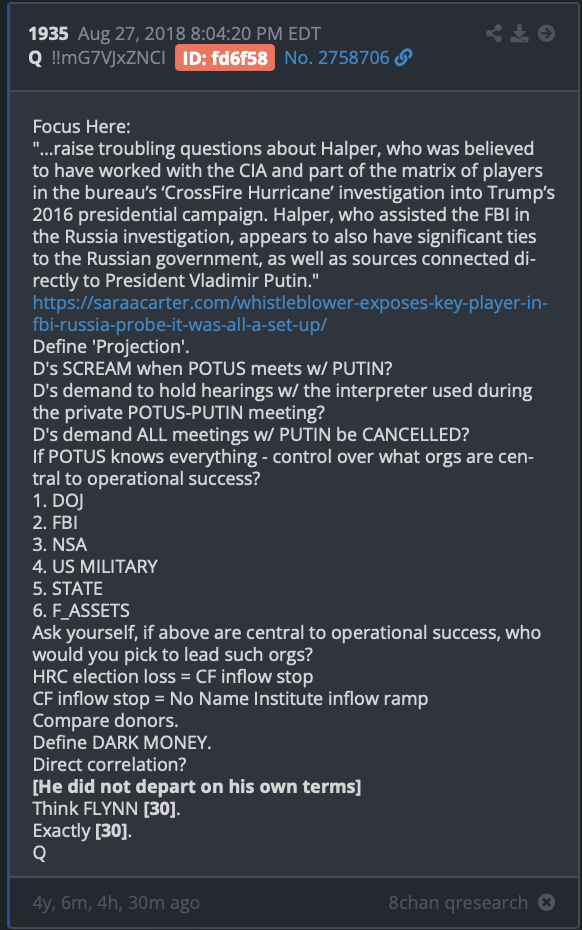 1935 Aug 27, 2018 8:04:20 PM EDT
Q !!mG7VJxZNCI ID: fd6f58 No. 2758706

Focus Here:
"...raise troubling questions about Halper, who was believed to have worked with the CIA and part of the matrix of players in the bureau's 'CrossFire Hurricane' investigation into Trump's 2016 presidential campaign. Halper, who assisted the FBI in the Russia investigation, appears to also have significant ties to the Russian government, as well as sources connected directly to President Vladimir Putin."
https://saraacarter.com/whistleblower-exposes-key-player-in-fbi-russia-probe-it-was-all-a-set-up/
Define 'Projection'.
D's SCREAM when POTUS meets w/ PUTIN?
D's demand to hold hearings w/ the interpreter used during the private POTUS-PUTIN meeting?
D's demand ALL meetings w/ PUTIN be CANCELLED?
If POTUS knows everything - control over what orgs are central to operational success?
1. DOJ
2. FBI
3. NSA
4. US MILITARY
5. STATE
6. F_ASSETS
Ask yourself, if above are central to operational success, who would you pick to lead such orgs?
HRC election loss = CF inflow stop
CF inflow stop = No Name Institute inflow ramp
Compare donors.
Define DARK MONEY.
Direct correlation?
[He did not depart on his own terms]
Think FLYNN [30].
Exactly [30].
Q

4y, 6m, 4h, 30m ago
8chan qresearch